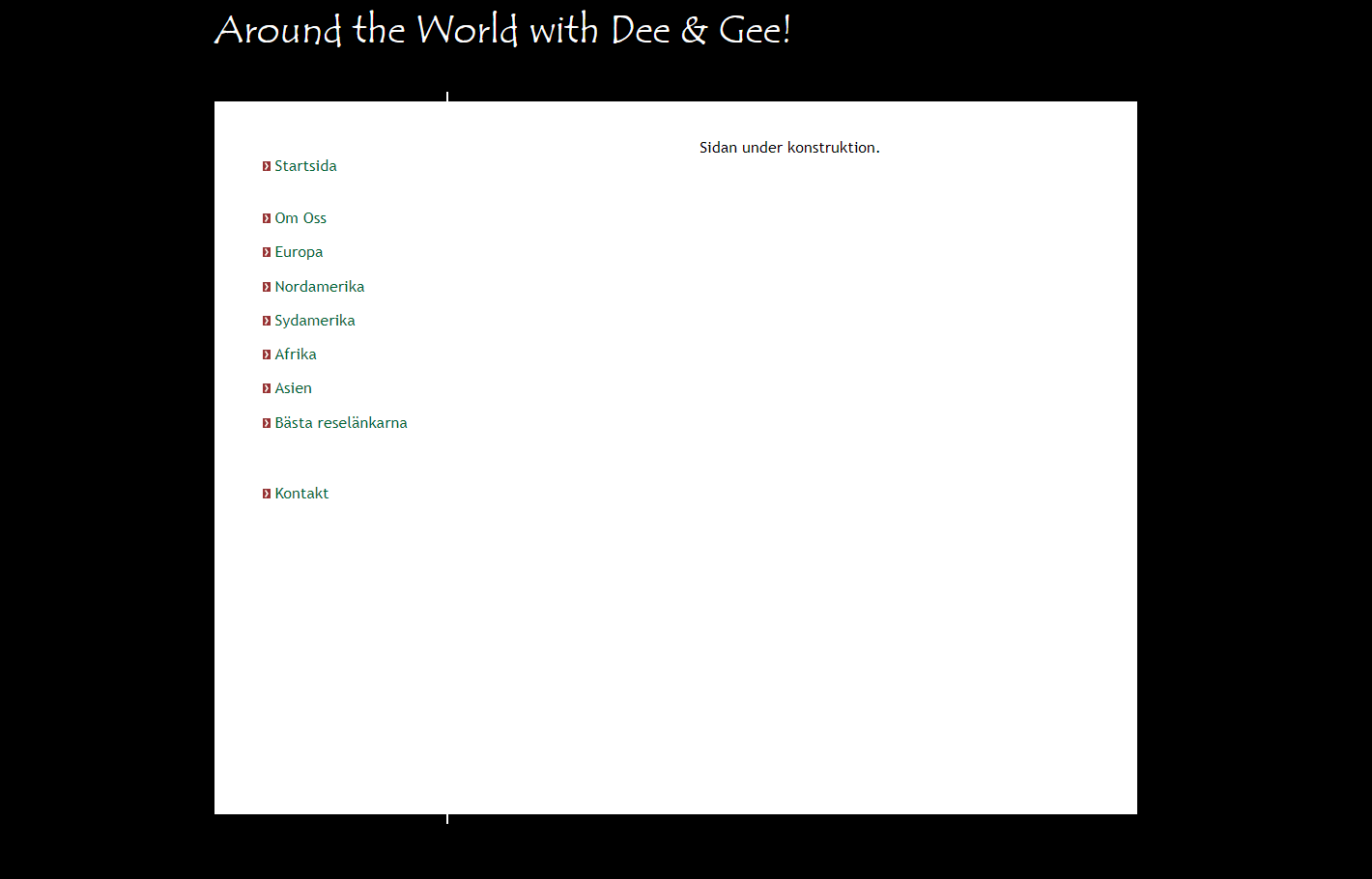 Around the World with Dee & Gee!

Startsida

Om Oss

Europa

Nordamerika

Sydamerika

Afrika

Asien

Bästa reselänkarna

Kontakt

Sidan under konstruktion.